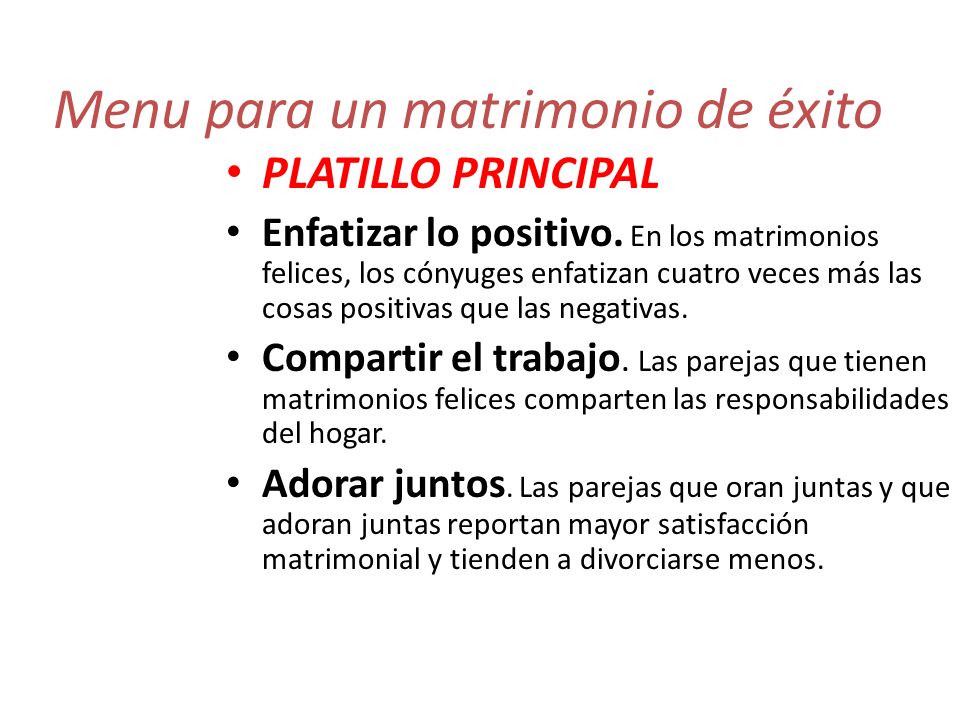 Menu para un matrimonio de éxito

• PLATILLO PRINCIPAL

• Enfatizar lo positivo. En los matrimonios felices, los cónyuges enfatizan cuatro veces más las cosas positivas que las negativas.

• Compartir el trabajo. Las parejas que tienen matrimonios felices comparten las responsabilidades del hogar.

• Adorar juntos. Las parejas que oran juntas y que adoran juntas reportan mayor satisfacción matrimonial y tienden a divorciarse menos.